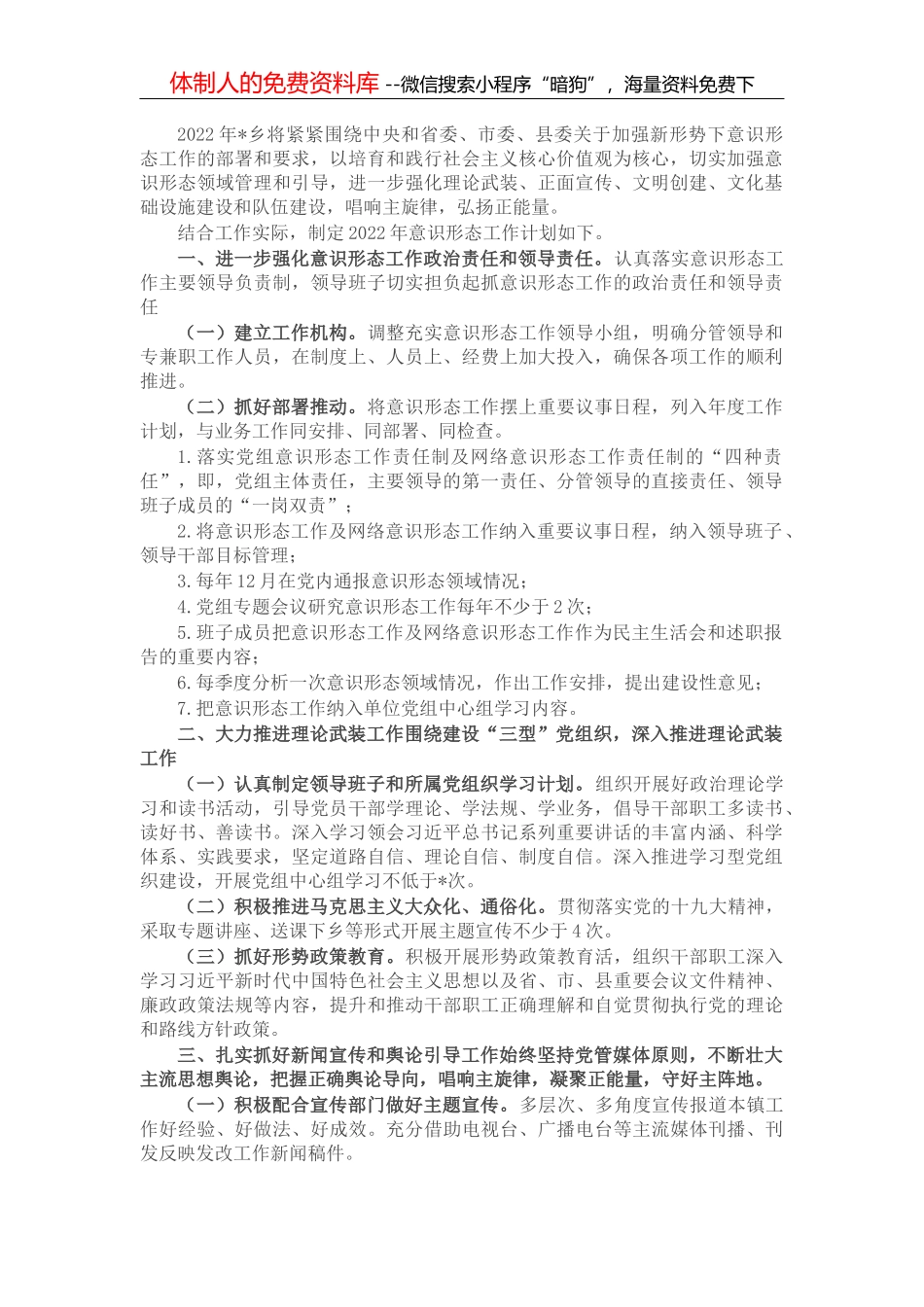 体制人的免费资料库--微信搜索小程序“暗狗”，海量资料免费下

2022年*乡将紧紧围绕中央和省委、市委、县委关于加强新形势下意识形态工作的部署和要求，以培育和践行社会主义核心价值观为核心，切实加强意识形态领域管理和引导，进一步强化理论武装、正面宣传、文明创建、文化基础设施建设和队伍建设，唱响主旋律，弘扬正能量。

结合工作实际，制定2022年意识形态工作计划如下。

一、进一步强化意识形态工作政治责任和领导责任。认真落实意识形态工作主要领导负责制，领导班子切实担负起抓意识形态工作的政治责任和领导责任

（一）建立工作机构。调整充实意识形态工作领导小组，明确分管领导和专兼职工作人员，在制度上、人员上、经费上加大投入，确保各项工作的顺利推进。

（二）抓好部署推动。将意识形态工作摆上重要议事日程，列入年度工作计划，与业务工作同安排、同部署、同检查。

1.落实党组意识形态工作责任制及网络意识形态工作责任制的“四种责任”，即，党组主体责任，主要领导的第一责任、分管领导的直接责任、领导班子成员的“一岗双责”；

2.将意识形态工作及网络意识形态工作纳入重要议事日程，纳入领导班子、领导干部目标管理；

3.每年12月在党内通报意识形态领域情况；

4.党组专题会议研究意识形态工作每年不少于2次；

5.班子成员把意识形态工作及网络意识形态工作作为民主生活会和述职报告的重要内容；

6.每季度分析一次意识形态领域情况，作出工作安排，提出建设性意见；

7.把意识形态工作纳入单位党组中心组学习内容。

二、大力推进理论武装工作围绕建设“三型”党组织，深入推进理论武装工作

（一）认真制定领导班子和所属党组织学习计划。组织开展好政治理论学习和读书活动，引导党员干部学理论、学法规、学业务，倡导干部职工多读书、读好书、善读书。深入学习领会习近平总书记系列重要讲话的丰富内涵、科学体系、实践要求，坚定道路自信、理论自信、制度自信。深入推进学习型党组织建设，开展党组中心组学习不低于*次。

（二）积极推进马克思主义大众化、通俗化。贯彻落实党的十九大精神，采取专题讲座、送课下乡等形式开展主题宣传不少于4次。

（三）抓好形势政策教育。积极开展形势政策教育活，组织干部职工深入学习习近平新时代中国特色社会主义思想以及省、市、县重要会议文件精神、廉政政策法规等内容，提升和推动干部职工正确理解和自觉贯彻执行党的理论和路线方针政策。

三、扎实抓好新闻宣传和舆论引导工作始终坚持党管媒体原则，不断壮大主流思想舆论，把握正确舆论导向，唱响主旋律，凝聚正能量，守好主阵地。

（一）积极配合宣传部门做好主题宣传。多层次、多角度宣传报道本镇工作好经验、好做法、好成效。充分借助电视台、广播电台等主流媒体刊播、刊发反映发改工作新闻稿件。